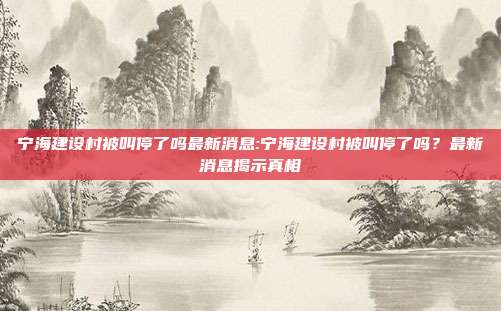 宁海建设村被叫停了吗最新消息:宁海建设村被叫停了吗？最新消息揭示真相